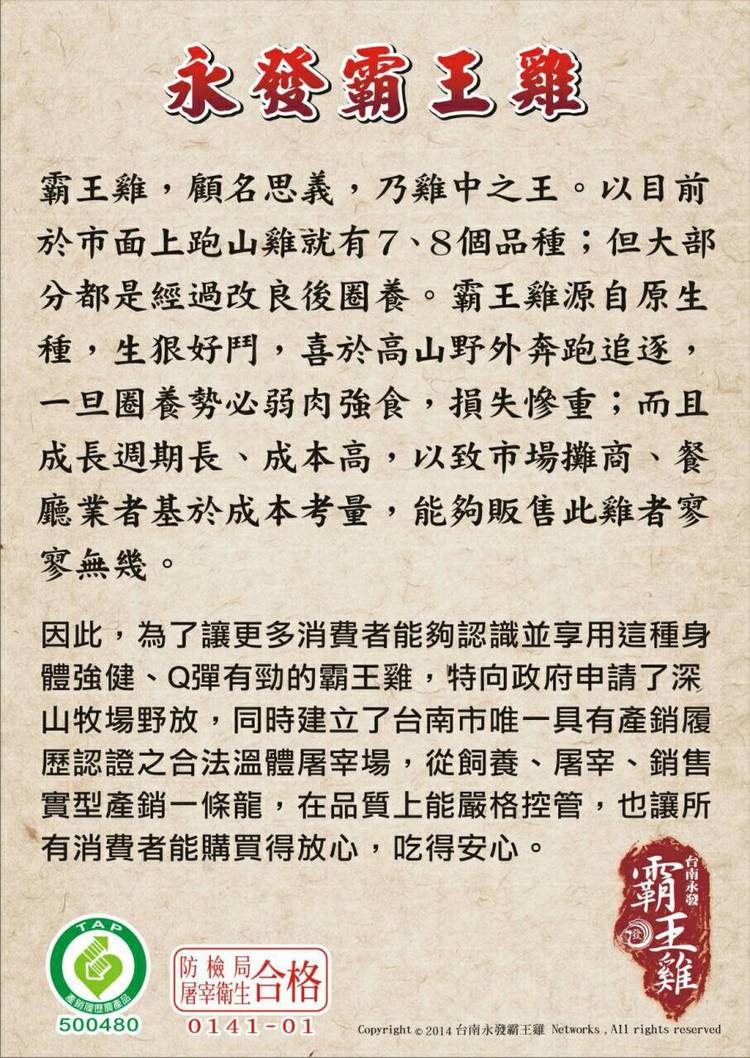 永發霸王雞

霸王雞，顧名思義，乃雞中之王。以目前於市面上跑山雞就有7、8個品種；但大部分都是經過改良後圈養。霸王雞源自原生種，生狠好鬥，喜於高山野外奔跑追逐，一旦圈養勢必弱肉強食，損失慘重；而且成長週期長、成本高，以致市場攤商、餐廳業者基於成本考量，能夠販售此雞者寥寥無幾。

因此，為了讓更多消費者能夠認識並享用這種身體強健、Q彈有勁的霸王雞，特向政府申請了深山牧場野放，同時建立了台南市唯一具有產銷履歷認證之合法溫體屠宰場，從飼養、屠宰、銷售實型產銷一條龍，在品質上能嚴格控管，也讓所有消費者能購買得放心，吃得安心。

TAP
產銷履歷農產品
500480

防檢局
屠宰衛生
合格
0141-01

台南永發
霸王雞

Copyright © 2014 台南永發霸王雞 Networks , All rights reserved